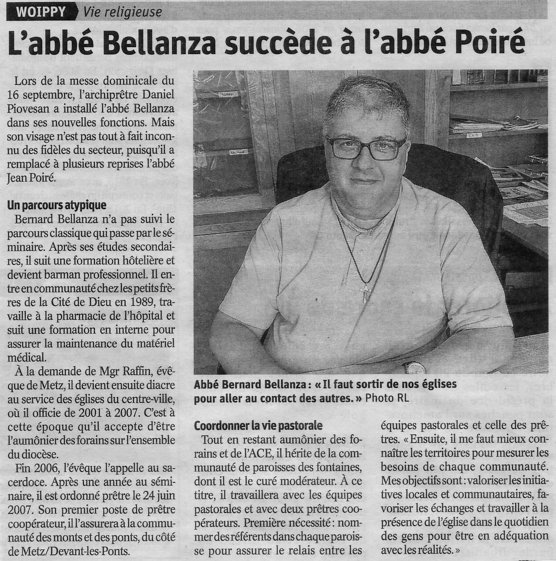 WOIPPY Vie religieuse

L'abbé Bellanza succède à l'abbé Poiré

Lors de la messe dominicale du 16 septembre, l'archiprêtre Daniel Piovesan a installé l'abbé Bellanza dans ses nouvelles fonctions. Mais son visage n'est pas tout à fait inconnu des fidèles du secteur, puisqu'il a remplacé à plusieurs reprises l'abbé Jean Poiré.

Un parcours atypique

Bernard Bellanza n'a pas suivi le parcours classique qui passe par le séminaire. Après ses études secondaires, il suit une formation hôtelière et devient barman professionnel. Il entre en communauté chez les petits frères de la Cité de Dieu en 1989, travaille à la pharmacie de l'hôpital et suit une formation en interne pour assurer la maintenance du matériel médical.

À la demande de Mgr Raffin, évêque de Metz, il devient ensuite diacre au service des églises du centre-ville, où il officie de 2001 à 2007. C'est à cette époque qu'il accepte d'être l'aumônier des forains sur l'ensemble du diocèse.

Fin 2006, l'évêque l'appelle au sacerdoce. Après une année au séminaire, il est ordonné prêtre le 24 juin 2007. Son premier poste de prêtre coopérateur, il l'assurera à la communauté des monts et des ponts, du côté de Metz/Devant-les-Ponts.

Abbé Bernard Bellanza : « Il faut sortir de nos églises pour aller au contact des autres. » Photo RL

Coordonner la vie pastorale

Tout en restant aumônier des forains et de l'ACE, il hérite de la communauté de paroisses des fontaines, dont il est le curé modérateur. À ce titre, il travaillera avec les équipes pastorales et avec deux prêtres coopérateurs. Première nécessité : nommer des référents dans chaque paroisse pour assurer le relais entre les équipes pastorales et celle des prêtres. « Ensuite, il me faut mieux connaître les territoires pour mesurer les besoins de chaque communauté. Mes objectifs sont : valoriser les initiatives locales et communautaires, favoriser les échanges et travailler à la présence de l'église dans le quotidien des gens pour être en adéquation avec les réalités. »